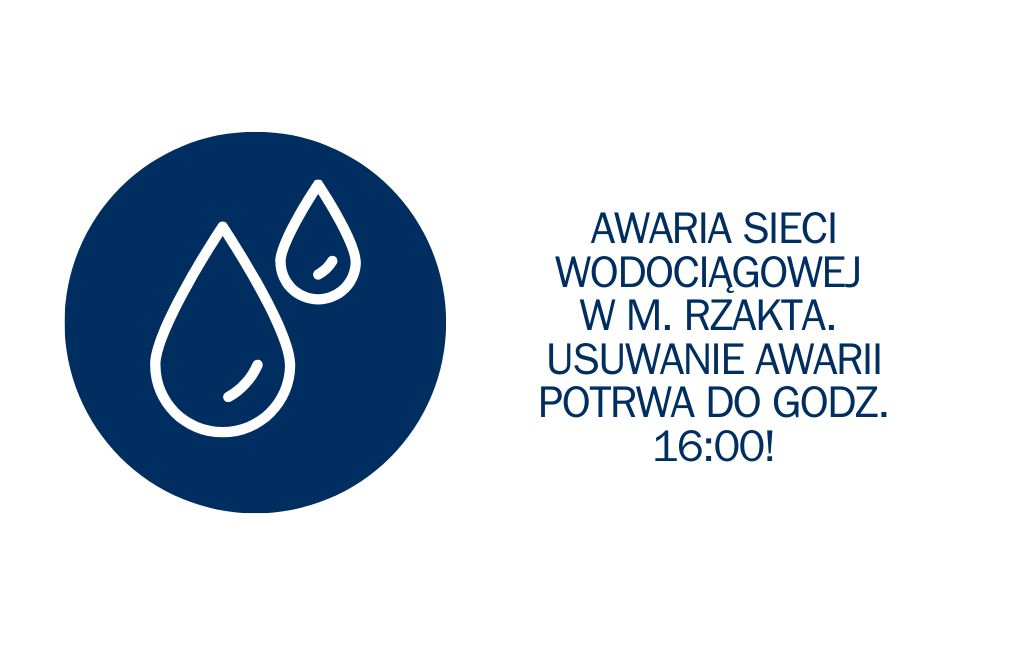 AWARIA SIECI WODOCIĄGOWEJ W M. RZAKTA. USUWANIE AWARII POTRWA DO GODZ. 16:00!